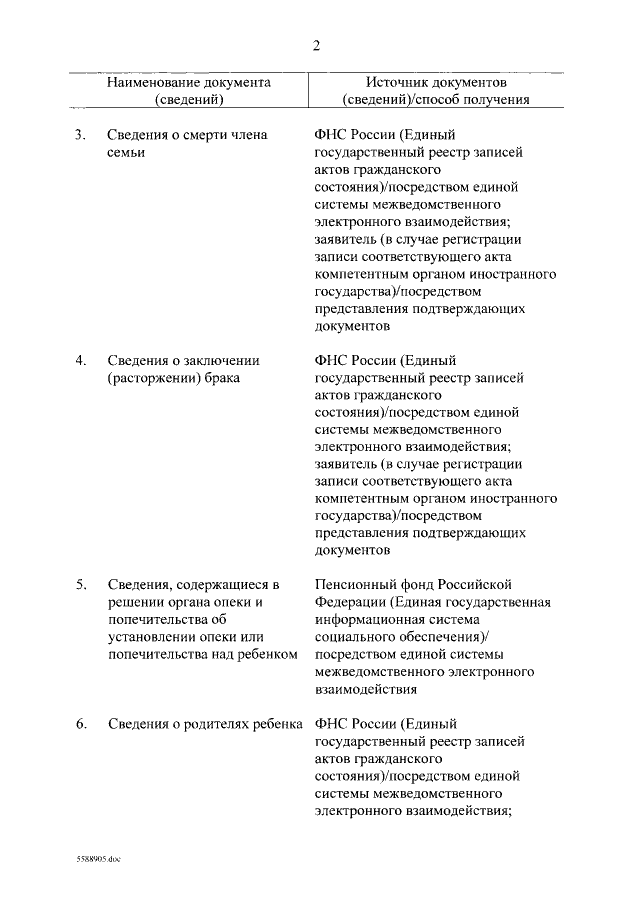 2

| | Наименование документа (сведений) | Источник документов (сведений)/способ получения |
|---|---|---|
| 3. | Сведения о смерти члена семьи | ФНС России (Единый государственный реестр записей актов гражданского состояния)/посредством единой системы межведомственного электронного взаимодействия; заявитель (в случае регистрации записи соответствующего акта компетентным органом иностранного государства)/посредством представления подтверждающих документов |
| 4. | Сведения о заключении (расторжении) брака | ФНС России (Единый государственный реестр записей актов гражданского состояния)/посредством единой системы межведомственного электронного взаимодействия; заявитель (в случае регистрации записи соответствующего акта компетентным органом иностранного государства)/посредством представления подтверждающих документов |
| 5. | Сведения, содержащиеся в решении органа опеки и попечительства об установлении опеки или попечительства над ребенком | Пенсионный фонд Российской Федерации (Единая государственная информационная система социального обеспечения)/ посредством единой системы межведомственного электронного взаимодействия |
| 6. | Сведения о родителях ребенка | ФНС России (Единый государственный реестр записей актов гражданского состояния)/посредством единой системы межведомственного электронного взаимодействия; |

5588905.doc